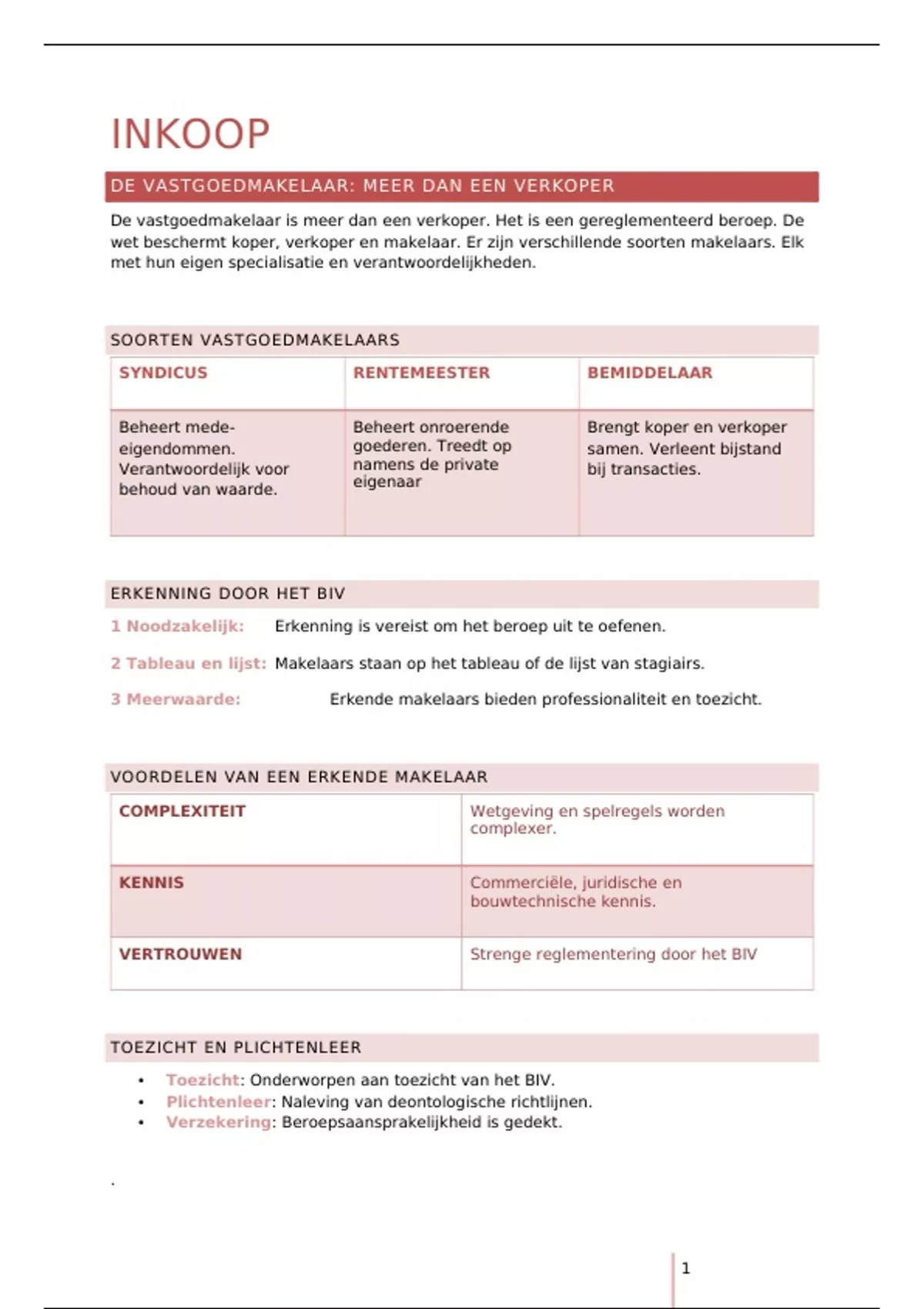 INKOOP

DE VASTGOEDMAKELAAR: MEER DAN EEN VERKOPER

De vastgoedmakelaar is meer dan een verkoper. Het is een gereglementeerd beroep. De wet beschermt koper, verkoper en makelaar. Er zijn verschillende soorten makelaars. Elk met hun eigen specialisatie en verantwoordelijkheden.

SOORTEN VASTGOEDMAKELAARS

| SYNDICUS | RENTEMEESTER | BEMIDDELAAR |
|---|---|---|
| Beheert mede-eigendommen. Verantwoordelijk voor behoud van waarde. | Beheert onroerende goederen. Treedt op namens de private eigenaar | Brengt koper en verkoper samen. Verleent bijstand bij transacties. |

ERKENNING DOOR HET BIV

1 Noodzakelijk: Erkenning is vereist om het beroep uit te oefenen.

2 Tableau en lijst: Makelaars staan op het tableau of de lijst van stagiairs.

3 Meerwaarde: Erkende makelaars bieden professionaliteit en toezicht.

VOORDELEN VAN EEN ERKENDE MAKELAAR

| COMPLEXITEIT | Wetgeving en spelregels worden complexer. |
|---|---|
| KENNIS | Commerciële, juridische en bouwtechnische kennis. |
| VERTROUWEN | Strenge reglementering door het BIV |

TOEZICHT EN PLICHTENLEER

• Toezicht: Onderworpen aan toezicht van het BIV.
• Plichtenleer: Naleving van deontologische richtlijnen.
• Verzekering: Beroepsaansprakelijkheid is gedekt.

.

1